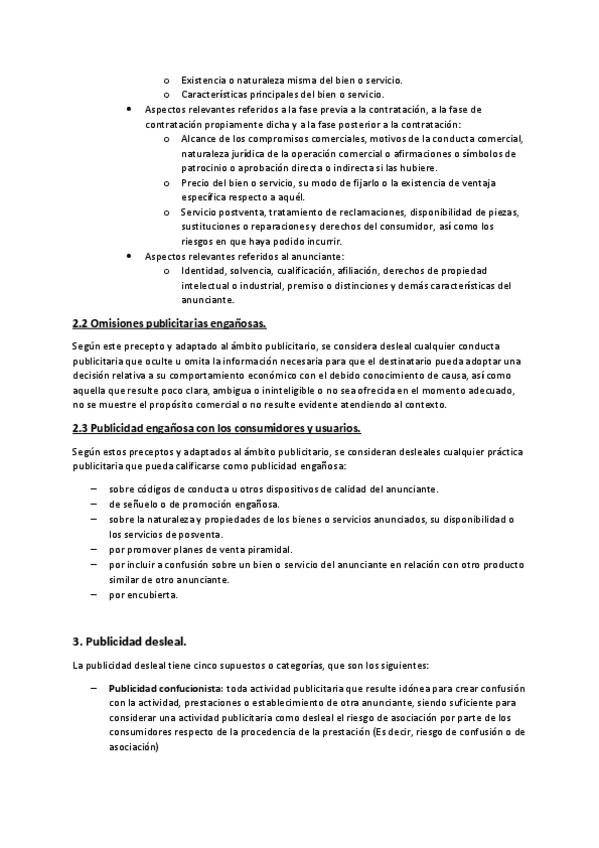 o Existencia o naturaleza misma del bien o servicio.
o Características principales del bien o servicio.

• Aspectos relevantes referidos a la fase previa a la contratación, a la fase de contratación propiamente dicha y a la fase posterior a la contratación:
o Alcance de los compromisos comerciales, motivos de la conducta comercial, naturaleza jurídica de la operación comercial o afirmaciones o símbolos de patrocinio o aprobación directa o indirecta si las hubiere.
o Precio del bien o servicio, su modo de fijarlo o la existencia de ventaja específica respecto a aquél.
o Servicio postventa, tratamiento de reclamaciones, disponibilidad de piezas, sustituciones o reparaciones y derechos del consumidor, así como los riesgos en que haya podido incurrir.

• Aspectos relevantes referidos al anunciante:
o Identidad, solvencia, cualificación, afiliación, derechos de propiedad intelectual o industrial, premiso o distinciones y demás características del anunciante.

2.2 Omisiones publicitarias engañosas.

Según este precepto y adaptado al ámbito publicitario, se considera desleal cualquier conducta publicitaria que oculte u omita la información necesaria para que el destinatario pueda adoptar una decisión relativa a su comportamiento económico con el debido conocimiento de causa, así como aquella que resulte poco clara, ambigua o ininteligible o no sea ofrecida en el momento adecuado, no se muestre el propósito comercial o no resulte evidente atendiendo al contexto.

2.3 Publicidad engañosa con los consumidores y usuarios.

Según estos preceptos y adaptados al ámbito publicitario, se consideran desleales cualquier práctica publicitaria que pueda calificarse como publicidad engañosa:

– sobre códigos de conducta u otros dispositivos de calidad del anunciante.
– de señuelo o de promoción engañosa.
– sobre la naturaleza y propiedades de los bienes o servicios anunciados, su disponibilidad o los servicios de posventa.
– por promover planes de venta piramidal.
– por incluir a confusión sobre un bien o servicio del anunciante en relación con otro producto similar de otro anunciante.
– por encubierta.

3. Publicidad desleal.

La publicidad desleal tiene cinco supuestos o categorías, que son los siguientes:

– Publicidad confucionista: toda actividad publicitaria que resulte idónea para crear confusión con la actividad, prestaciones o establecimiento de otra anunciante, siendo suficiente para considerar una actividad publicitaria como desleal el riesgo de asociación por parte de los consumidores respecto de la procedencia de la prestación (Es decir, riesgo de confusión o de asociación)